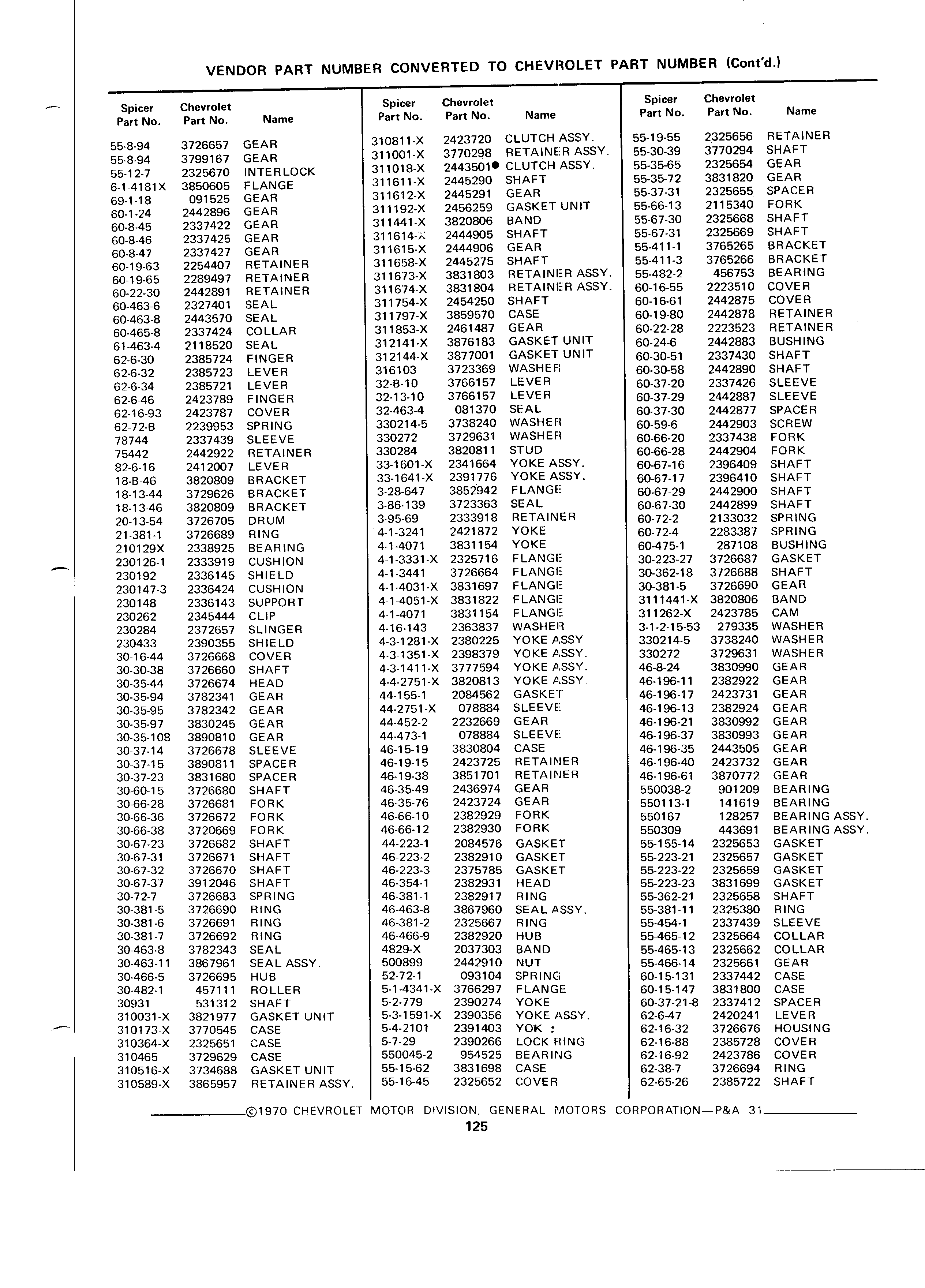 VENDOR PART NUMBER CONVERTED TO CHEVROLET PART NUMBER (Cont'd.)

| Spicer Part No. | Chevrolet Part No. | Name |
|---|---|---|
| 55-8-94 | 3726657 | GEAR |
| 55-8-94 | 3799167 | GEAR |
| 55-12-7 | 2325670 | INTERLOCK |
| 6-1-4181X | 3850605 | FLANGE |
| 69-1-18 | 091525 | GEAR |
| 60-1-24 | 2442896 | GEAR |
| 60-8-45 | 2337422 | GEAR |
| 60-8-46 | 2337425 | GEAR |
| 60-8-47 | 2337427 | GEAR |
| 60-19-63 | 2254407 | RETAINER |
| 60-19-65 | 2289497 | RETAINER |
| 60-22-30 | 2442891 | RETAINER |
| 60-463-6 | 2327401 | SEAL |
| 60-463-8 | 2443570 | SEAL |
| 60-465-8 | 2337424 | COLLAR |
| 61-463-4 | 2118520 | SEAL |
| 62-6-30 | 2385724 | FINGER |
| 62-6-32 | 2385723 | LEVER |
| 62-6-34 | 2385721 | LEVER |
| 62-6-46 | 2423789 | FINGER |
| 62-16-93 | 2423787 | COVER |
| 62-72-B | 2239953 | SPRING |
| 78744 | 2337439 | SLEEVE |
| 75442 | 2442922 | RETAINER |
| 82-6-16 | 2412007 | LEVER |
| 18-B-46 | 3820809 | BRACKET |
| 18-13-44 | 3729626 | BRACKET |
| 18-13-46 | 3820809 | BRACKET |
| 20-13-54 | 3726705 | DRUM |
| 21-381-1 | 3726689 | RING |
| 210129X | 2338925 | BEARING |
| 230126-1 | 2333919 | CUSHION |
| 230192 | 2336145 | SHIELD |
| 230147-3 | 2336424 | CUSHION |
| 230148 | 2336143 | SUPPORT |
| 230262 | 2345444 | CLIP |
| 230284 | 2372657 | SLINGER |
| 230433 | 2390355 | SHIELD |
| 30-16-44 | 3726668 | COVER |
| 30-30-38 | 3726660 | SHAFT |
| 30-35-44 | 3726674 | HEAD |
| 30-35-94 | 3782341 | GEAR |
| 30-35-95 | 3782342 | GEAR |
| 30-35-97 | 3830245 | GEAR |
| 30-35-108 | 3890810 | GEAR |
| 30-37-14 | 3726678 | SLEEVE |
| 30-37-15 | 3890811 | SPACER |
| 30-37-23 | 3831680 | SPACER |
| 30-60-15 | 3726680 | SHAFT |
| 30-66-28 | 3726681 | FORK |
| 30-66-36 | 3726672 | FORK |
| 30-66-38 | 3720669 | FORK |
| 30-67-23 | 3726682 | SHAFT |
| 30-67-31 | 3726671 | SHAFT |
| 30-67-32 | 3726670 | SHAFT |
| 30-67-37 | 3912046 | SHAFT |
| 30-72-7 | 3726683 | SPRING |
| 30-381-5 | 3726690 | RING |
| 30-381-6 | 3726691 | RING |
| 30-381-7 | 3726692 | RING |
| 30-463-8 | 3782343 | SEAL |
| 30-463-11 | 3867961 | SEAL ASSY. |
| 30-466-5 | 3726695 | HUB |
| 30-482-1 | 457111 | ROLLER |
| 30931 | 531312 | SHAFT |
| 310031-X | 3821977 | GASKET UNIT |
| 310173-X | 3770545 | CASE |
| 310364-X | 2325651 | CASE |
| 310465 | 3729629 | CASE |
| 310516-X | 3734688 | GASKET UNIT |
| 310589-X | 3865957 | RETAINER ASSY. |

| Spicer Part No. | Chevrolet Part No. | Name |
|---|---|---|
| 310811-X | 2423720 | CLUTCH ASSY. |
| 311001-X | 3770298 | RETAINER ASSY. |
| 311018-X | 2443501● | CLUTCH ASSY. |
| 311611-X | 2445290 | SHAFT |
| 311612-X | 2445291 | GEAR |
| 311192-X | 2456259 | GASKET UNIT |
| 311441-X | 3820806 | BAND |
| 311614-X | 2444905 | SHAFT |
| 311615-X | 2444906 | GEAR |
| 311658-X | 2445275 | SHAFT |
| 311673-X | 3831803 | RETAINER ASSY. |
| 311674-X | 3831804 | RETAINER ASSY. |
| 311754-X | 2454250 | SHAFT |
| 311797-X | 3859570 | CASE |
| 311853-X | 2461487 | GEAR |
| 312141-X | 3876183 | GASKET UNIT |
| 312144-X | 3877001 | GASKET UNIT |
| 316103 | 3723369 | WASHER |
| 32-B-10 | 3766157 | LEVER |
| 32-13-10 | 3766157 | LEVER |
| 32-463-4 | 081370 | SEAL |
| 330214-5 | 3738240 | WASHER |
| 330272 | 3729631 | WASHER |
| 330284 | 3820811 | STUD |
| 33-1601-X | 2341664 | YOKE ASSY. |
| 33-1641-X | 2391776 | YOKE ASSY. |
| 3-28-647 | 3852942 | FLANGE |
| 3-86-139 | 3723363 | SEAL |
| 3-95-69 | 2333918 | RETAINER |
| 4-1-3241 | 2421872 | YOKE |
| 4-1-4071 | 3831154 | YOKE |
| 4-1-3331-X | 2325716 | FLANGE |
| 4-1-3441 | 3726664 | FLANGE |
| 4-1-4031-X | 3831697 | FLANGE |
| 4-1-4051-X | 3831822 | FLANGE |
| 4-1-4071 | 3831154 | FLANGE |
| 4-16-143 | 2363837 | WASHER |
| 4-3-1281-X | 2380225 | YOKE ASSY |
| 4-3-1351-X | 2398379 | YOKE ASSY. |
| 4-3-1411-X | 3777594 | YOKE ASSY. |
| 4-4-2751-X | 3820813 | YOKE ASSY. |
| 44-155-1 | 2084562 | GASKET |
| 44-2751-X | 078884 | SLEEVE |
| 44-452-2 | 2232669 | GEAR |
| 44-473-1 | 078884 | SLEEVE |
| 46-15-19 | 3830804 | CASE |
| 46-19-15 | 2423725 | RETAINER |
| 46-19-38 | 3851701 | RETAINER |
| 46-35-49 | 2436974 | GEAR |
| 46-35-76 | 2423724 | GEAR |
| 46-66-10 | 2382929 | FORK |
| 46-66-12 | 2382930 | FORK |
| 44-223-1 | 2084576 | GASKET |
| 46-223-2 | 2382910 | GASKET |
| 46-223-3 | 2375785 | GASKET |
| 46-354-1 | 2382931 | HEAD |
| 46-381-1 | 2382917 | RING |
| 46-463-8 | 3867960 | SEAL ASSY. |
| 46-381-2 | 2325667 | RING |
| 46-466-9 | 2382920 | HUB |
| 4829-X | 2037303 | BAND |
| 500899 | 2442910 | NUT |
| 52-72-1 | 093104 | SPRING |
| 5-1-4341-X | 3766297 | FLANGE |
| 5-2-779 | 2390274 | YOKE |
| 5-3-1591-X | 2390356 | YOKE ASSY. |
| 5-4-2101 | 2391403 | YOK : |
| 5-7-29 | 2390266 | LOCK RING |
| 550045-2 | 954525 | BEARING |
| 55-15-62 | 3831698 | CASE |
| 55-16-45 | 2325652 | COVER |

| Spicer Part No. | Chevrolet Part No. | Name |
|---|---|---|
| 55-19-55 | 2325656 | RETAINER |
| 55-30-39 | 3770294 | SHAFT |
| 55-35-65 | 2325654 | GEAR |
| 55-35-72 | 3831820 | GEAR |
| 55-37-31 | 2325655 | SPACER |
| 55-66-13 | 2115340 | FORK |
| 55-67-30 | 2325668 | SHAFT |
| 55-67-31 | 2325669 | SHAFT |
| 55-411-1 | 3765265 | BRACKET |
| 55-411-3 | 3765266 | BRACKET |
| 55-482-2 | 456753 | BEARING |
| 60-16-55 | 2223510 | COVER |
| 60-16-61 | 2442875 | COVER |
| 60-19-80 | 2442878 | RETAINER |
| 60-22-28 | 2223523 | RETAINER |
| 60-24-6 | 2442883 | BUSHING |
| 60-30-51 | 2337430 | SHAFT |
| 60-30-58 | 2442890 | SHAFT |
| 60-37-20 | 2337426 | SLEEVE |
| 60-37-29 | 2442887 | SLEEVE |
| 60-37-30 | 2442877 | SPACER |
| 60-59-6 | 2442903 | SCREW |
| 60-66-20 | 2337438 | FORK |
| 60-66-28 | 2442904 | FORK |
| 60-67-16 | 2396409 | SHAFT |
| 60-67-17 | 2396410 | SHAFT |
| 60-67-29 | 2442900 | SHAFT |
| 60-67-30 | 2442899 | SHAFT |
| 60-72-2 | 2133032 | SPRING |
| 60-72-4 | 2283387 | SPRING |
| 60-475-1 | 287108 | BUSHING |
| 30-223-27 | 3726687 | GASKET |
| 30-362-18 | 3726688 | SHAFT |
| 30-381-5 | 3726690 | GEAR |
| 3111441-X | 3820806 | BAND |
| 311262-X | 2423785 | CAM |
| 3-1-2-15-53 | 279335 | WASHER |
| 330214-5 | 3738240 | WASHER |
| 330272 | 3729631 | WASHER |
| 46-8-24 | 3830990 | GEAR |
| 46-196-11 | 2382922 | GEAR |
| 46-196-17 | 2423731 | GEAR |
| 46-196-13 | 2382924 | GEAR |
| 46-196-21 | 3830992 | GEAR |
| 46-196-37 | 3830993 | GEAR |
| 46-196-35 | 2443505 | GEAR |
| 46-196-40 | 2423732 | GEAR |
| 46-196-61 | 3870772 | GEAR |
| 550038-2 | 901209 | BEARING |
| 550113-1 | 141619 | BEARING |
| 550167 | 128257 | BEARING ASSY. |
| 550309 | 443691 | BEARING ASSY. |
| 55-155-14 | 2325653 | GASKET |
| 55-223-21 | 2325657 | GASKET |
| 55-223-22 | 2325659 | GASKET |
| 55-223-23 | 3831699 | GASKET |
| 55-362-21 | 2325658 | SHAFT |
| 55-381-11 | 2325380 | RING |
| 55-454-1 | 2337439 | SLEEVE |
| 55-465-12 | 2325664 | COLLAR |
| 55-465-13 | 2325662 | COLLAR |
| 55-466-14 | 2325661 | GEAR |
| 60-15-131 | 2337442 | CASE |
| 60-15-147 | 3831800 | CASE |
| 60-37-21-8 | 2337412 | SPACER |
| 62-6-47 | 2420241 | LEVER |
| 62-16-32 | 3726676 | HOUSING |
| 62-16-88 | 2385728 | COVER |
| 62-16-92 | 2423786 | COVER |
| 62-38-7 | 3726694 | RING |
| 62-65-26 | 2385722 | SHAFT |

©1970 CHEVROLET MOTOR DIVISION, GENERAL MOTORS CORPORATION—P&A 31

125